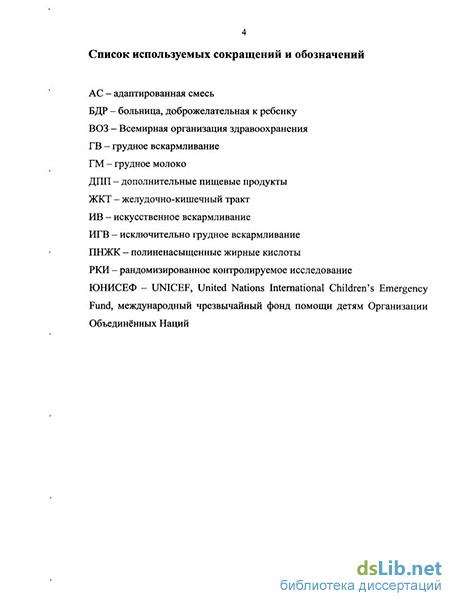 4

Список используемых сокращений и обозначений

АС – адаптированная смесь

БДР – больница, доброжелательная к ребенку

ВОЗ – Всемирная организация здравоохранения

ГВ – грудное вскармливание

ГМ – грудное молоко

ДПП – дополнительные пищевые продукты

ЖКТ – желудочно-кишечный тракт

ИВ – искусственное вскармливание

ИГВ – исключительно грудное вскармливание

ПНЖК – полиненасыщенные жирные кислоты

РКИ – рандомизированное контролируемое исследование

ЮНИСЕФ – UNICEF, United Nations International Children's Emergency Fund, международный чрезвычайный фонд помощи детям Организации Объединённых Наций

dsLib.net
библиотека диссертаций